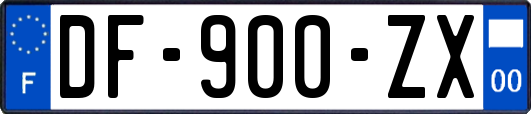 F
DF-900-ZX
00